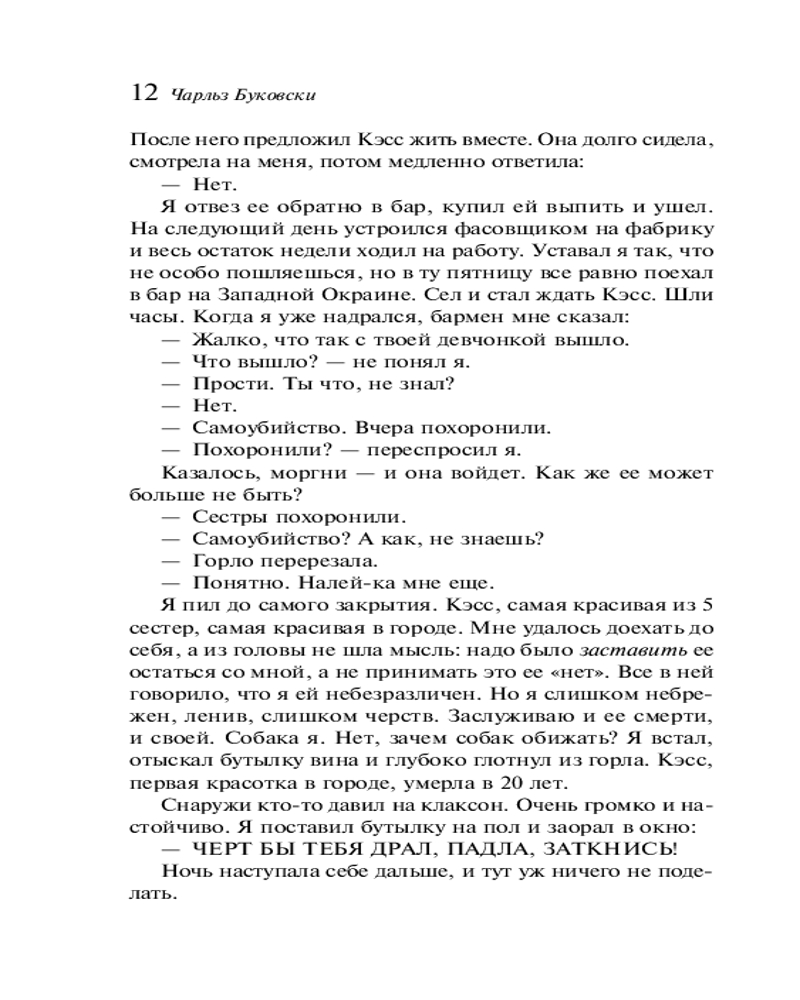 12 Чарльз Буковски

После него предложил Кэсс жить вместе. Она долго сидела, смотрела на меня, потом медленно ответила:
— Нет.
Я отвез ее обратно в бар, купил ей выпить и ушел. На следующий день устроился фасовщиком на фабрику и весь остаток недели ходил на работу. Уставал я так, что не особо пошляешься, но в ту пятницу все равно поехал в бар на Западной Окраине. Сел и стал ждать Кэсс. Шли часы. Когда я уже надрался, бармен мне сказал:
— Жалко, что так с твоей девчонкой вышло.
— Что вышло? — не понял я.
— Прости. Ты что, не знал?
— Нет.
— Самоубийство. Вчера похоронили.
— Похоронили? — переспросил я.
Казалось, моргни — и она войдет. Как же ее может больше не быть?
— Сестры похоронили.
— Самоубийство? А как, не знаешь?
— Горло перерезала.
— Понятно. Налей-ка мне еще.
Я пил до самого закрытия. Кэсс, самая красивая из 5 сестер, самая красивая в городе. Мне удалось доехать до себя, а из головы не шла мысль: надо было заставить ее остаться со мной, а не принимать это ее «нет». Все в ней говорило, что я ей небезразличен. Но я слишком небрежен, ленив, слишком черств. Заслуживаю и ее смерти, и своей. Собака я. Нет, зачем собак обижать? Я встал, отыскал бутылку вина и глубоко глотнул из горла. Кэсс, первая красотка в городе, умерла в 20 лет.
Снаружи кто-то давил на клаксон. Очень громко и настойчиво. Я поставил бутылку на пол и заорал в окно:
— ЧЕРТ БЫ ТЕБЯ ДРАЛ, ПАДЛА, ЗАТКНИСЬ!
Ночь наступала себе дальше, и тут уж ничего не поделать.